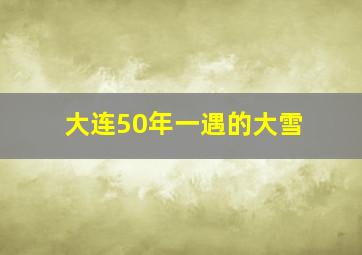 大连50年一遇的大雪